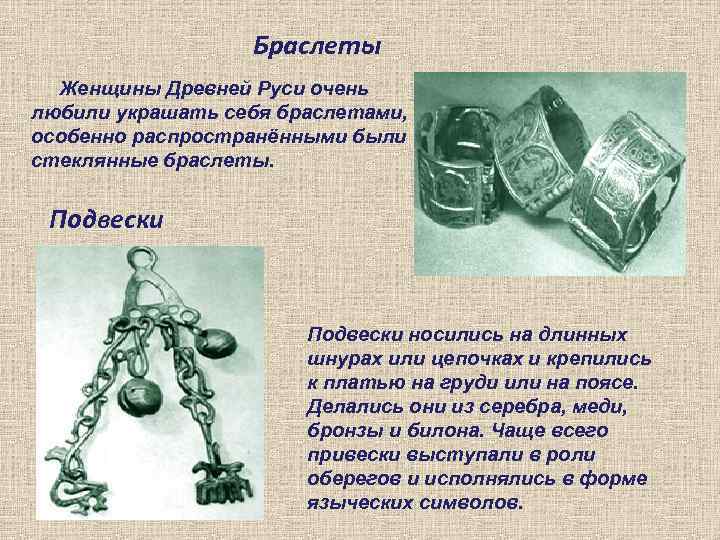 Браслеты

Женщины Древней Руси очень любили украшать себя браслетами, особенно распространёнными были стеклянные браслеты.

Подвески

Подвески носились на длинных шнурах или цепочках и крепились к платью на груди или на поясе. Делались они из серебра, меди, бронзы и билона. Чаще всего привески выступали в роли оберегов и исполнялись в форме языческих символов.